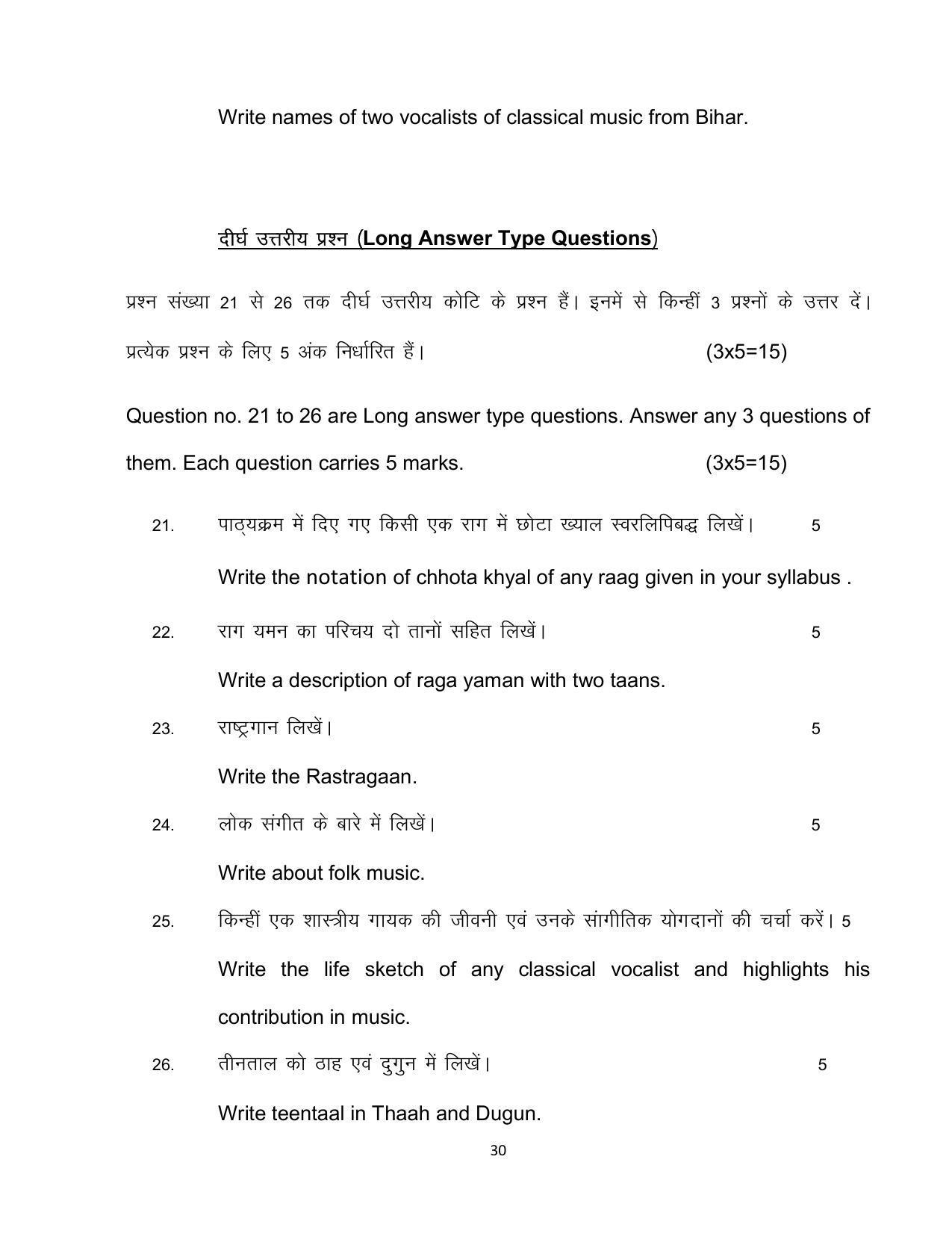 Write names of two vocalists of classical music from Bihar.

दीर्घ उत्तरीय प्रश्न (Long Answer Type Questions)

प्रश्न संख्या 21 से 26 तक दीर्घ उत्तरीय कोटि के प्रश्न हैं। इनमें से किन्हीं 3 प्रश्नों के उत्तर दें। प्रत्येक प्रश्न के लिए 5 अंक निर्धारित हैं। (3x5=15)

Question no. 21 to 26 are Long answer type questions. Answer any 3 questions of them. Each question carries 5 marks. (3x5=15)

21. पाठ्यक्रम में दिए गए किसी एक राग में छोटा ख्याल स्वरलिपिबद्ध लिखें। 5

Write the notation of chhota khyal of any raag given in your syllabus .

22. राग यमन का परिचय दो तानों सहित लिखें। 5

Write a description of raga yaman with two taans.

23. राष्ट्रगान लिखें। 5

Write the Rastragaan.

24. लोक संगीत के बारे में लिखें। 5

Write about folk music.

25. किन्हीं एक शास्त्रीय गायक की जीवनी एवं उनके सांगीतिक योगदानों की चर्चा करें। 5

Write the life sketch of any classical vocalist and highlights his contribution in music.

26. तीनताल को ठाह एवं दुगुन में लिखें। 5

Write teentaal in Thaah and Dugun.

30